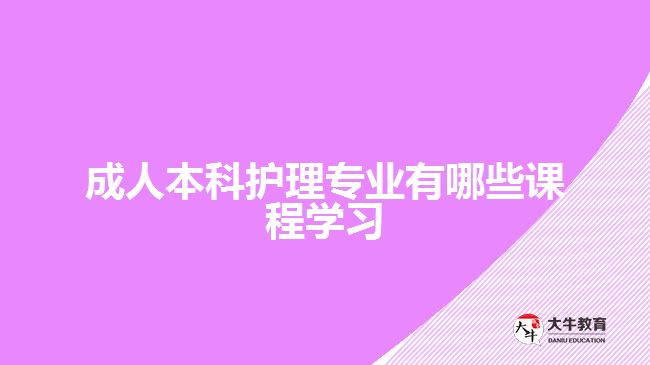 成人本科护理专业有哪些课程学习

大牛
大牛教育
DANIU EDUCATION